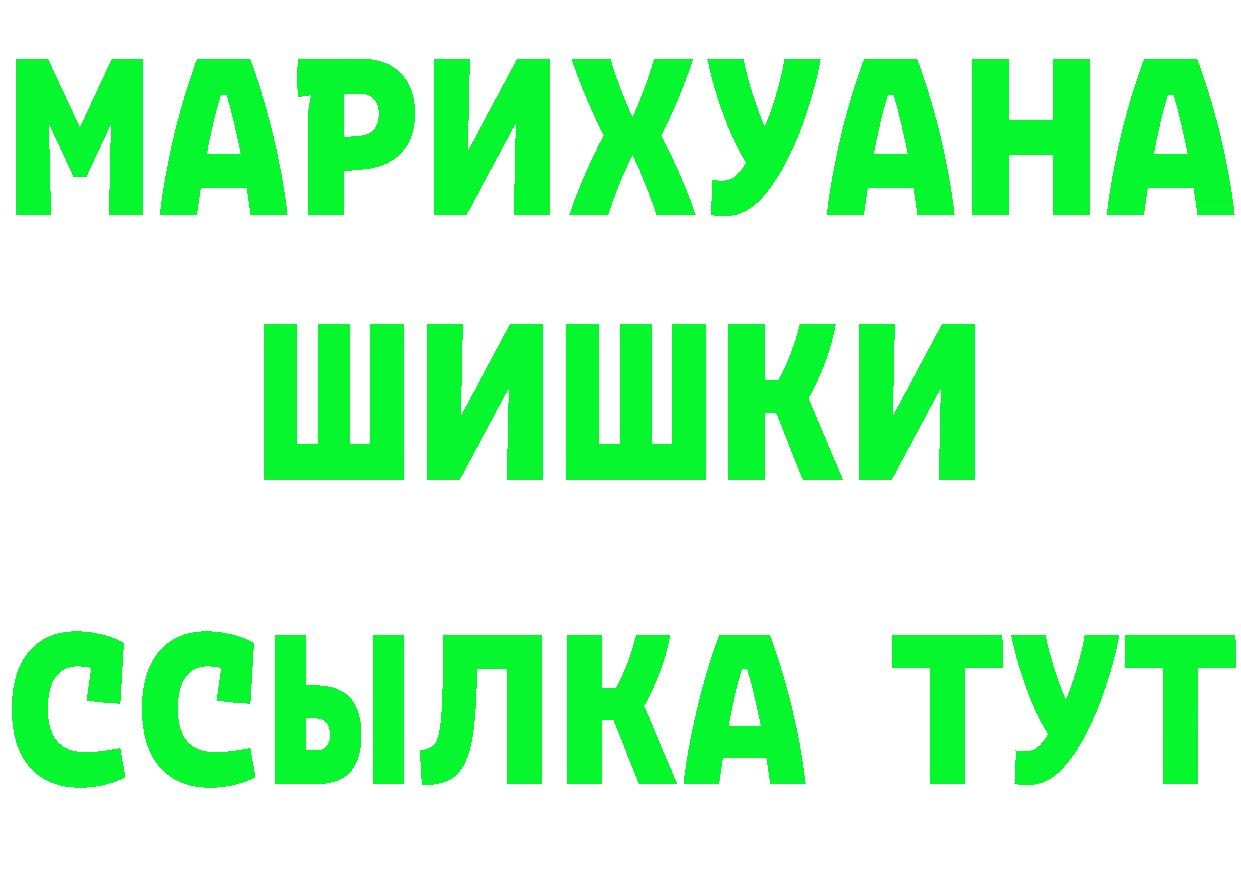 МАРИХУАНА
ШИШКИ
ССЫЛКА ТУТ